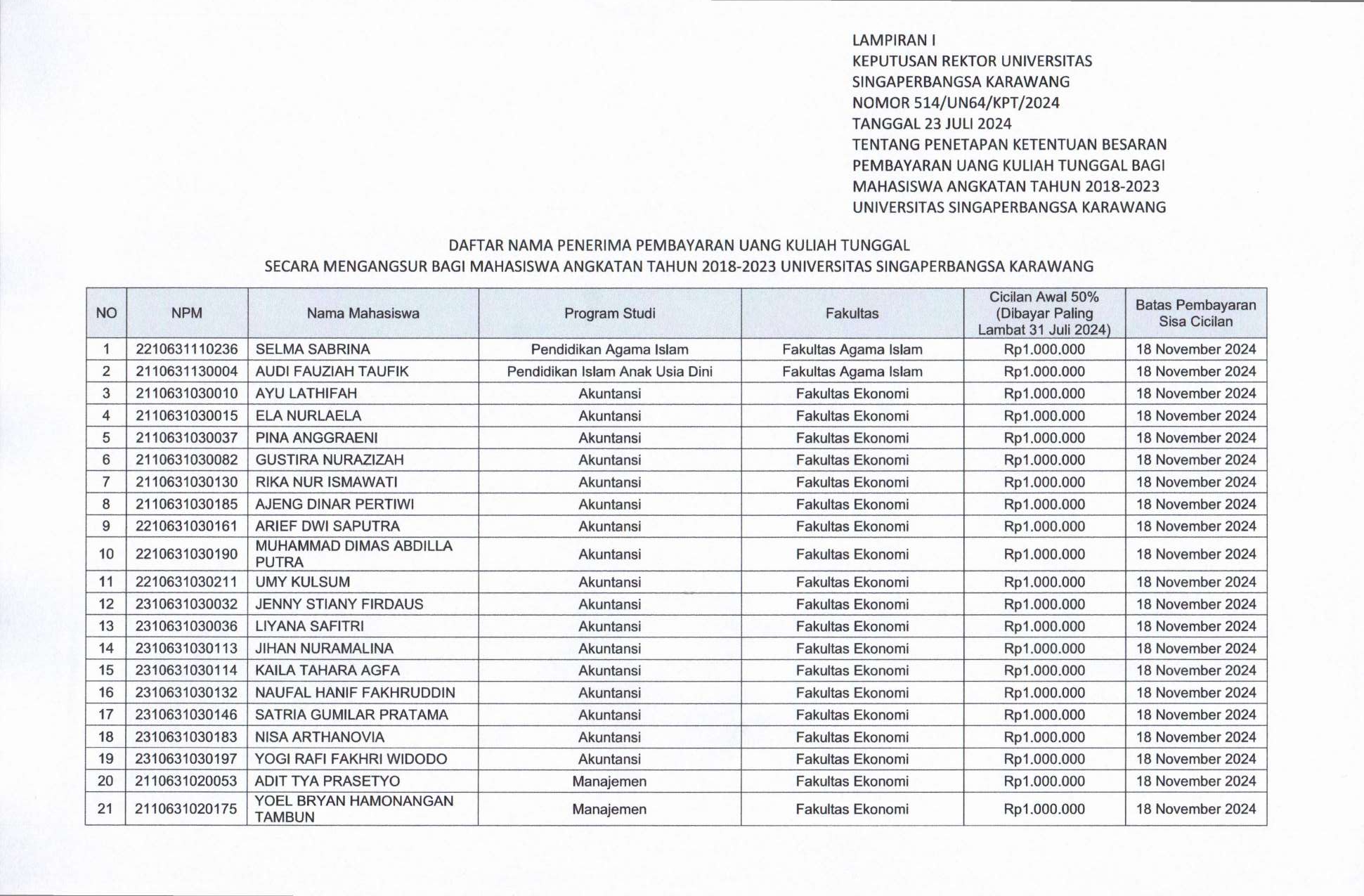 LAMPIRAN I
KEPUTUSAN REKTOR UNIVERSITAS SINGAPERBANGSA KARAWANG
NOMOR 514/UN64/KPT/2024
TANGGAL 23 JULI 2024
TENTANG PENETAPAN KETENTUAN BESARAN PEMBAYARAN UANG KULIAH TUNGGAL BAGI MAHASISWA ANGKATAN TAHUN 2018-2023 UNIVERSITAS SINGAPERBANGSA KARAWANG

DAFTAR NAMA PENERIMA PEMBAYARAN UANG KULIAH TUNGGAL
SECARA MENGANGSUR BAGI MAHASISWA ANGKATAN TAHUN 2018-2023 UNIVERSITAS SINGAPERBANGSA KARAWANG

| NO | NPM | Nama Mahasiswa | Program Studi | Fakultas | Cicilan Awal 50% (Dibayar Paling Lambat 31 Juli 2024) | Batas Pembayaran Sisa Cicilan |
|---|---|---|---|---|---|---|
| 1 | 2210631110236 | SELMA SABRINA | Pendidikan Agama Islam | Fakultas Agama Islam | Rp1.000.000 | 18 November 2024 |
| 2 | 2110631130004 | AUDI FAUZIAH TAUFIK | Pendidikan Islam Anak Usia Dini | Fakultas Agama Islam | Rp1.000.000 | 18 November 2024 |
| 3 | 2110631030010 | AYU LATHIFAH | Akuntansi | Fakultas Ekonomi | Rp1.000.000 | 18 November 2024 |
| 4 | 2110631030015 | ELA NURLAELA | Akuntansi | Fakultas Ekonomi | Rp1.000.000 | 18 November 2024 |
| 5 | 2110631030037 | PINA ANGGRAENI | Akuntansi | Fakultas Ekonomi | Rp1.000.000 | 18 November 2024 |
| 6 | 2110631030082 | GUSTIRA NURAZIZAH | Akuntansi | Fakultas Ekonomi | Rp1.000.000 | 18 November 2024 |
| 7 | 2110631030130 | RIKA NUR ISMAWATI | Akuntansi | Fakultas Ekonomi | Rp1.000.000 | 18 November 2024 |
| 8 | 2110631030185 | AJENG DINAR PERTIWI | Akuntansi | Fakultas Ekonomi | Rp1.000.000 | 18 November 2024 |
| 9 | 2210631030161 | ARIEF DWI SAPUTRA | Akuntansi | Fakultas Ekonomi | Rp1.000.000 | 18 November 2024 |
| 10 | 2210631030190 | MUHAMMAD DIMAS ABDILLA PUTRA | Akuntansi | Fakultas Ekonomi | Rp1.000.000 | 18 November 2024 |
| 11 | 2210631030211 | UMY KULSUM | Akuntansi | Fakultas Ekonomi | Rp1.000.000 | 18 November 2024 |
| 12 | 2310631030032 | JENNY STIANY FIRDAUS | Akuntansi | Fakultas Ekonomi | Rp1.000.000 | 18 November 2024 |
| 13 | 2310631030036 | LIYANA SAFITRI | Akuntansi | Fakultas Ekonomi | Rp1.000.000 | 18 November 2024 |
| 14 | 2310631030113 | JIHAN NURAMALINA | Akuntansi | Fakultas Ekonomi | Rp1.000.000 | 18 November 2024 |
| 15 | 2310631030114 | KAILA TAHARA AGFA | Akuntansi | Fakultas Ekonomi | Rp1.000.000 | 18 November 2024 |
| 16 | 2310631030132 | NAUFAL HANIF FAKHRUDDIN | Akuntansi | Fakultas Ekonomi | Rp1.000.000 | 18 November 2024 |
| 17 | 2310631030146 | SATRIA GUMILAR PRATAMA | Akuntansi | Fakultas Ekonomi | Rp1.000.000 | 18 November 2024 |
| 18 | 2310631030183 | NISA ARTHANOVIA | Akuntansi | Fakultas Ekonomi | Rp1.000.000 | 18 November 2024 |
| 19 | 2310631030197 | YOGI RAFI FAKHRI WIDODO | Akuntansi | Fakultas Ekonomi | Rp1.000.000 | 18 November 2024 |
| 20 | 2110631020053 | ADIT TYA PRASETYO | Manajemen | Fakultas Ekonomi | Rp1.000.000 | 18 November 2024 |
| 21 | 2110631020175 | YOEL BRYAN HAMONANGAN TAMBUN | Manajemen | Fakultas Ekonomi | Rp1.000.000 | 18 November 2024 |